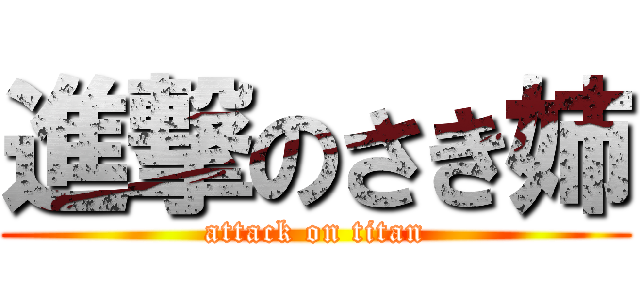 進撃のさき姉

attack on titan